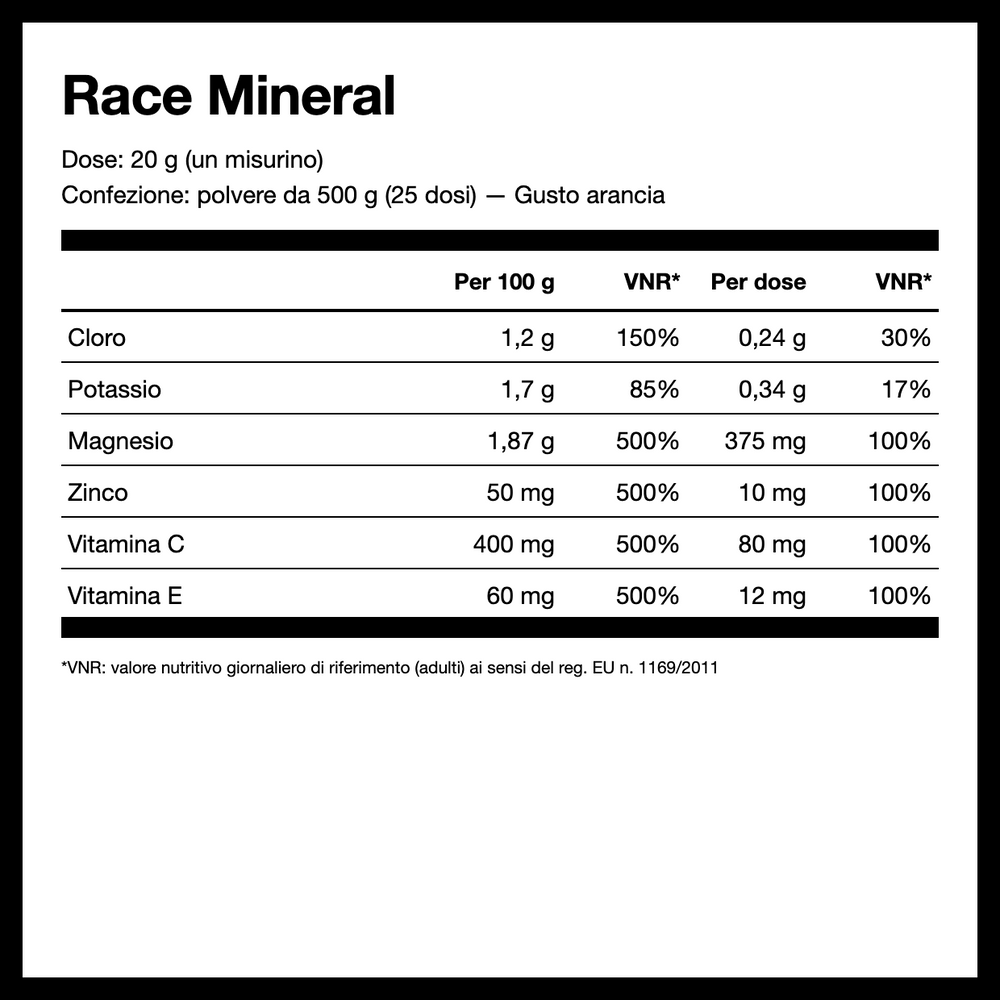 Race Mineral

Dose: 20 g (un misurino)
Confezione: polvere da 500 g (25 dosi) — Gusto arancia

|  | Per 100 g | VNR* | Per dose | VNR* |
|---|---|---|---|---|
| Cloro | 1,2 g | 150% | 0,24 g | 30% |
| Potassio | 1,7 g | 85% | 0,34 g | 17% |
| Magnesio | 1,87 g | 500% | 375 mg | 100% |
| Zinco | 50 mg | 500% | 10 mg | 100% |
| Vitamina C | 400 mg | 500% | 80 mg | 100% |
| Vitamina E | 60 mg | 500% | 12 mg | 100% |

*VNR: valore nutritivo giornaliero di riferimento (adulti) ai sensi del reg. EU n. 1169/2011